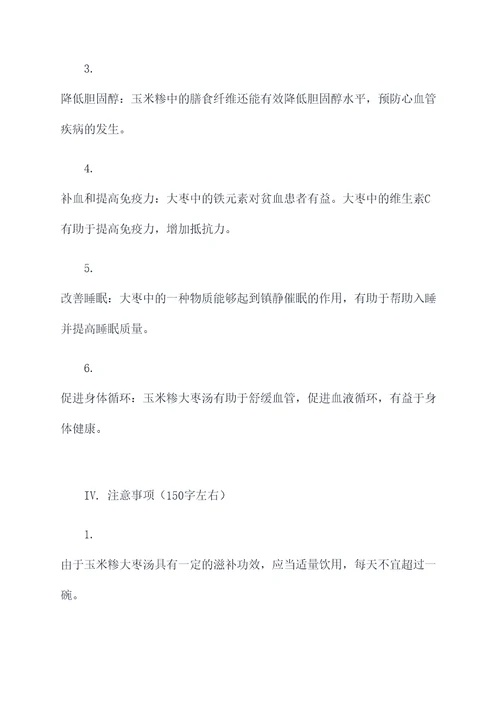 3.

降低胆固醇：玉米糁中的膳食纤维还能有效降低胆固醇水平，预防心血管疾病的发生。

4.

补血和提高免疫力：大枣中的铁元素对贫血患者有益。大枣中的维生素C有助于提高免疫力，增加抵抗力。

5.

改善睡眠：大枣中的一种物质能够起到镇静催眠的作用，有助于帮助入睡并提高睡眠质量。

6.

促进身体循环：玉米糁大枣汤有助于舒缓血管，促进血液循环，有益于身体健康。

IV. 注意事项（150字左右）

1.

由于玉米糁大枣汤具有一定的滋补功效，应当适量饮用，每天不宜超过一碗。